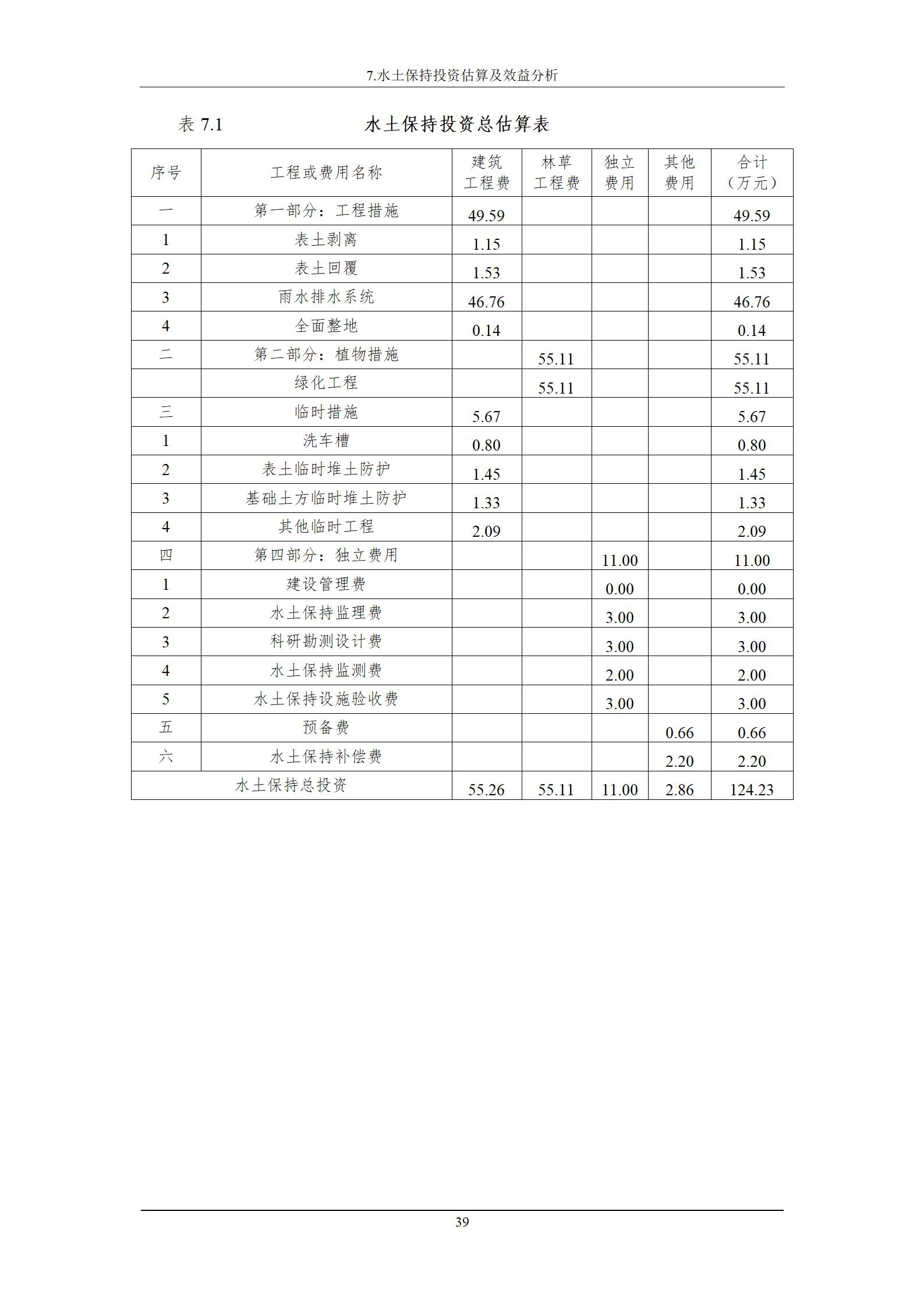 7.水土保持投资估算及效益分析

表 7.1 水土保持投资总估算表

| 序号 | 工程或费用名称 | 建筑工程费 | 林草工程费 | 独立费用 | 其他费用 | 合计（万元） |
|---|---|---|---|---|---|---|
| 一 | 第一部分：工程措施 | 49.59 | | | | 49.59 |
| 1 | 表土剥离 | 1.15 | | | | 1.15 |
| 2 | 表土回覆 | 1.53 | | | | 1.53 |
| 3 | 雨水排水系统 | 46.76 | | | | 46.76 |
| 4 | 全面整地 | 0.14 | | | | 0.14 |
| 二 | 第二部分：植物措施 | | 55.11 | | | 55.11 |
| | 绿化工程 | | 55.11 | | | 55.11 |
| 三 | 临时措施 | 5.67 | | | | 5.67 |
| 1 | 洗车槽 | 0.80 | | | | 0.80 |
| 2 | 表土临时堆土防护 | 1.45 | | | | 1.45 |
| 3 | 基础土方临时堆土防护 | 1.33 | | | | 1.33 |
| 4 | 其他临时工程 | 2.09 | | | | 2.09 |
| 四 | 第四部分：独立费用 | | | 11.00 | | 11.00 |
| 1 | 建设管理费 | | | 0.00 | | 0.00 |
| 2 | 水土保持监理费 | | | 3.00 | | 3.00 |
| 3 | 科研勘测设计费 | | | 3.00 | | 3.00 |
| 4 | 水土保持监测费 | | | 2.00 | | 2.00 |
| 5 | 水土保持设施验收费 | | | 3.00 | | 3.00 |
| 五 | 预备费 | | | | 0.66 | 0.66 |
| 六 | 水土保持补偿费 | | | | 2.20 | 2.20 |
| 水土保持总投资 | | 55.26 | 55.11 | 11.00 | 2.86 | 124.23 |

39